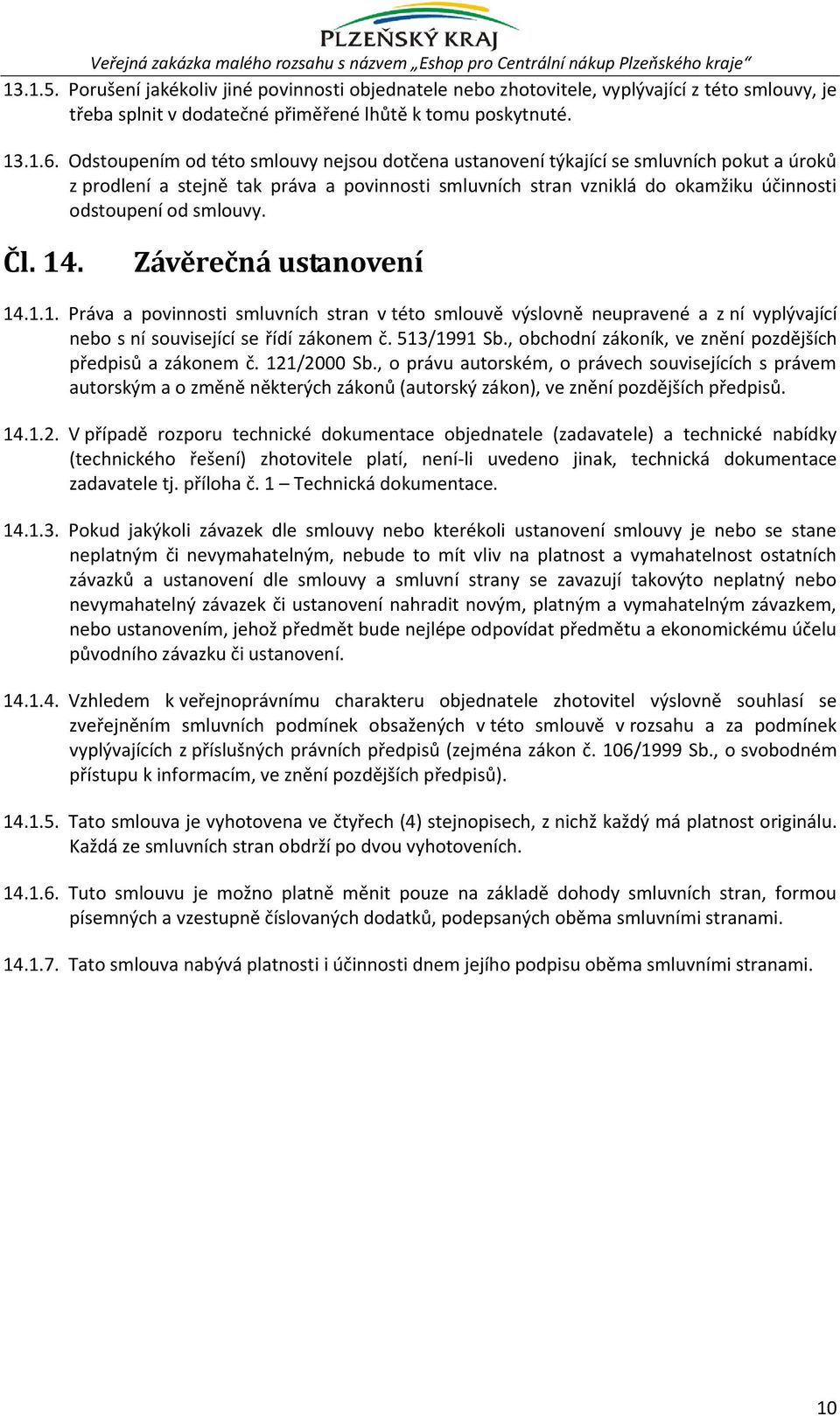 PLZEŇSKÝ KRAJ
Veřejná zakázka malého rozsahu s názvem „Eshop pro Centrální nákup Plzeňského kraje“

13.1.5. Porušení jakékoliv jiné povinnosti objednatele nebo zhotovitele, vyplývající z této smlouvy, je třeba splnit v dodatečné přiměřené lhůtě k tomu poskytnuté.

13.1.6. Odstoupením od této smlouvy nejsou dotčena ustanovení týkající se smluvních pokut a úroků z prodlení a stejně tak práva a povinnosti smluvních stran vzniklá do okamžiku účinnosti odstoupení od smlouvy.

Čl. 14. Závěrečná ustanovení

14.1.1. Práva a povinnosti smluvních stran v této smlouvě výslovně neupravené a z ní vyplývající nebo s ní související se řídí zákonem č. 513/1991 Sb., obchodní zákoník, ve znění pozdějších předpisů a zákonem č. 121/2000 Sb., o právu autorském, o právech souvisejících s právem autorským a o změně některých zákonů (autorský zákon), ve znění pozdějších předpisů.

14.1.2. V případě rozporu technické dokumentace objednatele (zadavatele) a technické nabídky (technického řešení) zhotovitele platí, není-li uvedeno jinak, technická dokumentace zadavatele tj. příloha č. 1 – Technická dokumentace.

14.1.3. Pokud jakýkoli závazek dle smlouvy nebo kterékoli ustanovení smlouvy je nebo se stane neplatným či nevymahatelným, nebude to mít vliv na platnost a vymahatelnost ostatních závazků a ustanovení dle smlouvy a smluvní strany se zavazují takovýto neplatný nebo nevymahatelný závazek či ustanovení nahradit novým, platným a vymahatelným závazkem, nebo ustanovením, jehož předmět bude nejlépe odpovídat předmětu a ekonomickému účelu původního závazku či ustanovení.

14.1.4. Vzhledem k veřejnoprávnímu charakteru objednatele zhotovitel výslovně souhlasí se zveřejněním smluvních podmínek obsažených v této smlouvě v rozsahu a za podmínek vyplývajících z příslušných právních předpisů (zejména zákon č. 106/1999 Sb., o svobodném přístupu k informacím, ve znění pozdějších předpisů).

14.1.5. Tato smlouva je vyhotovena ve čtyřech (4) stejnopisech, z nichž každý má platnost originálu. Každá ze smluvních stran obdrží po dvou vyhotoveních.

14.1.6. Tuto smlouvu je možno platně měnit pouze na základě dohody smluvních stran, formou písemných a vzestupně číslovaných dodatků, podepsaných oběma smluvními stranami.

14.1.7. Tato smlouva nabývá platnosti i účinnosti dnem jejího podpisu oběma smluvními stranami.

10